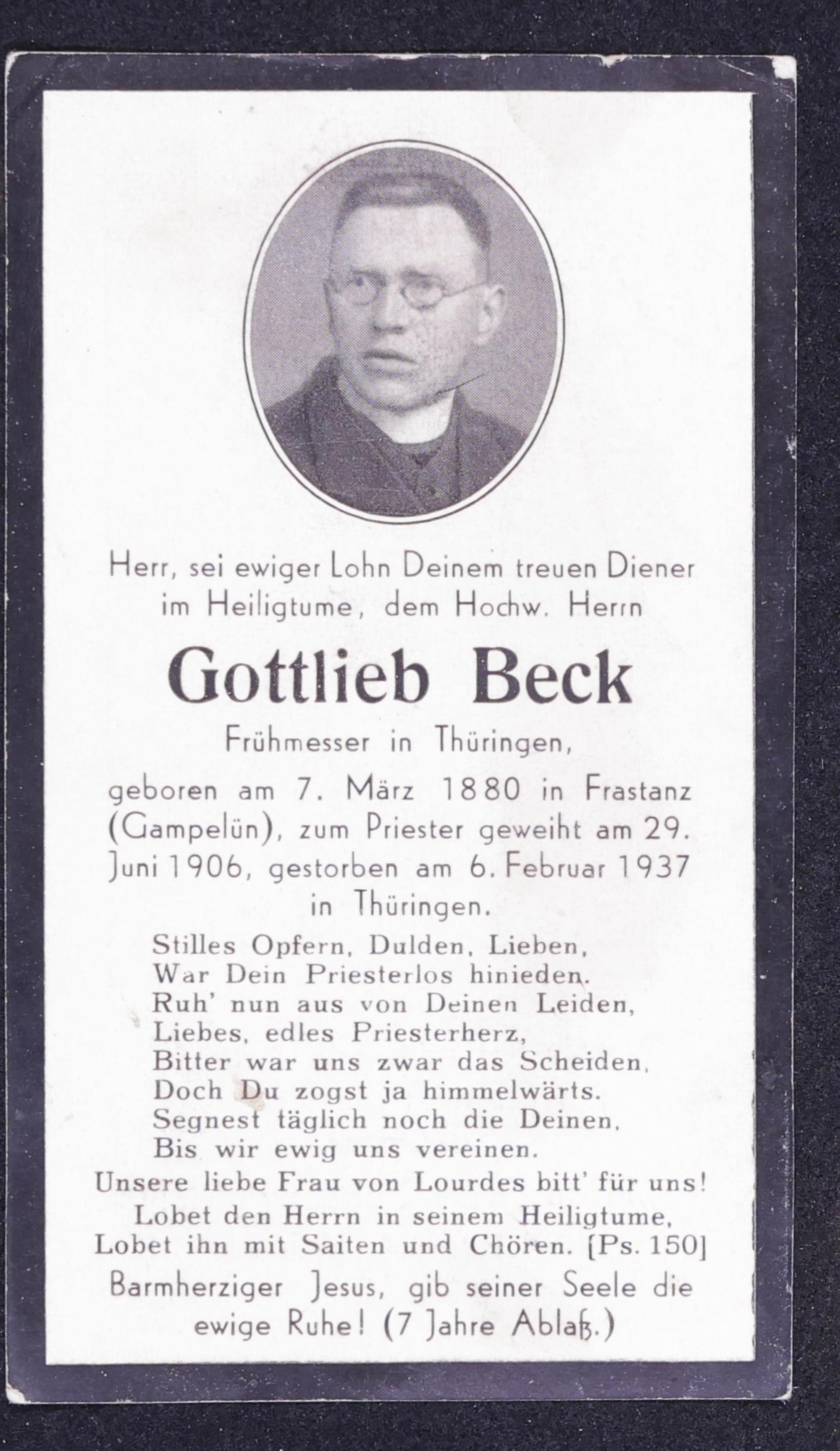 Herr, sei ewiger Lohn Deinem treuen Diener im Heiligtume, dem Hochw. Herrn

Gottlieb Beck

Frühmesser in Thüringen,
geboren am 7. März 1880 in Frastanz (Gampelün), zum Priester geweiht am 29. Juni 1906, gestorben am 6. Februar 1937 in Thüringen.

Stilles Opfern, Dulden, Lieben,
War Dein Priesterlos hinieden.
Ruh' nun aus von Deinen Leiden,
Liebes, edles Priesterherz,
Bitter war uns zwar das Scheiden,
Doch Du zogst ja himmelwärts.
Segnest täglich noch die Deinen,
Bis wir ewig uns vereinen.

Unsere liebe Frau von Lourdes bitt' für uns!
Lobet den Herrn in seinem Heiligtume,
Lobet ihn mit Saiten und Chören. [Ps. 150]

Barmherziger Jesus, gib seiner Seele die ewige Ruhe! (7 Jahre Ablaß.)